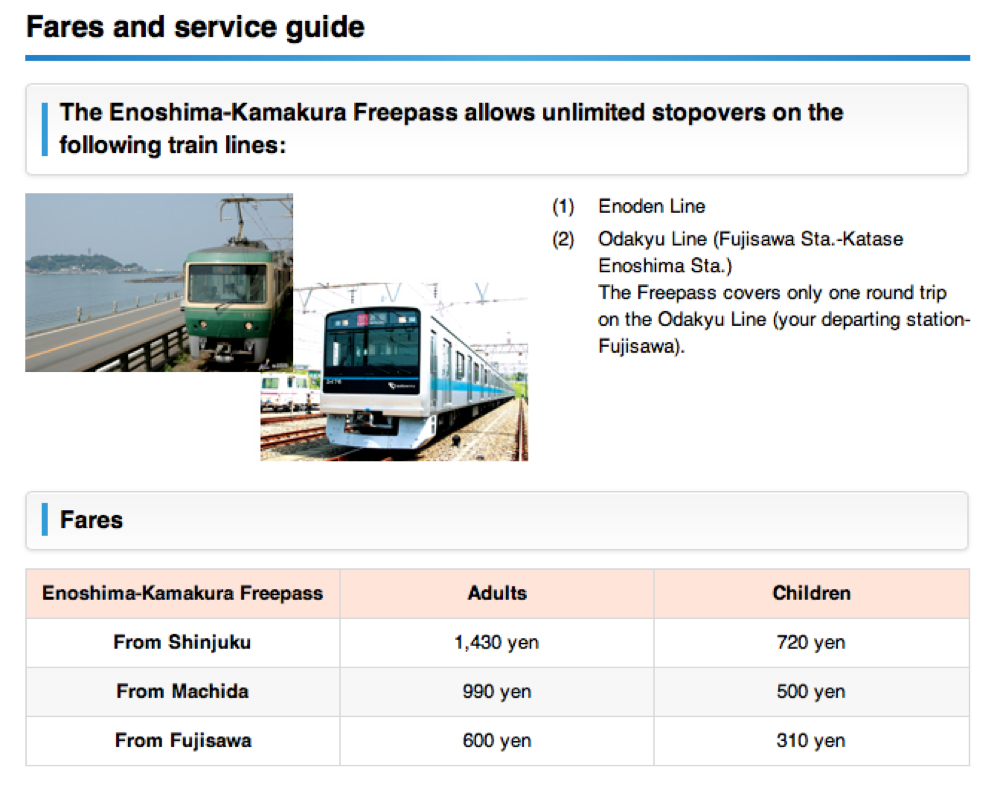 Fares and service guide

The Enoshima-Kamakura Freepass allows unlimited stopovers on the following train lines:

(1) Enoden Line

(2) Odakyu Line (Fujisawa Sta.-Katase Enoshima Sta.)
The Freepass covers only one round trip on the Odakyu Line (your departing station-Fujisawa).

Fares

| Enoshima-Kamakura Freepass | Adults | Children |
|---|---|---|
| From Shinjuku | 1,430 yen | 720 yen |
| From Machida | 990 yen | 500 yen |
| From Fujisawa | 600 yen | 310 yen |